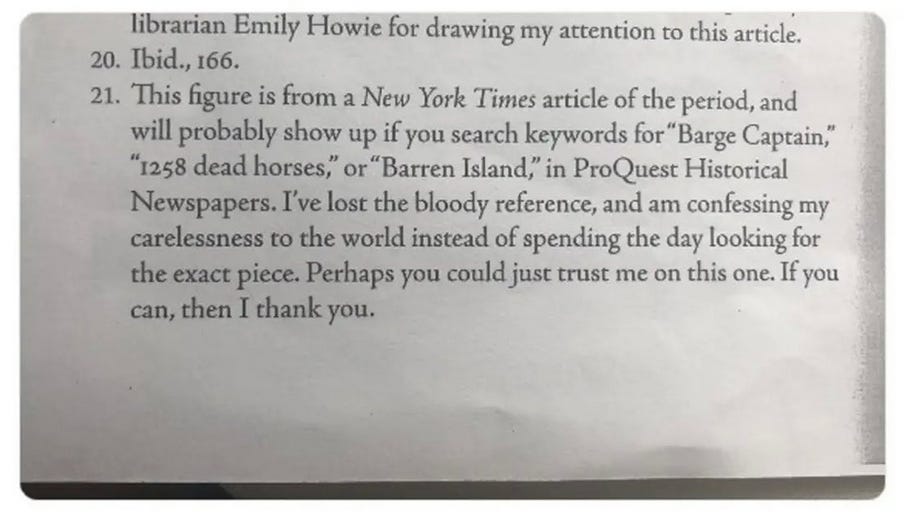 librarian Emily Howie for drawing my attention to this article.

20. Ibid., 166.

21. This figure is from a New York Times article of the period, and will probably show up if you search keywords for "Barge Captain," "1258 dead horses," or "Barren Island," in ProQuest Historical Newspapers. I've lost the bloody reference, and am confessing my carelessness to the world instead of spending the day looking for the exact piece. Perhaps you could just trust me on this one. If you can, then I thank you.